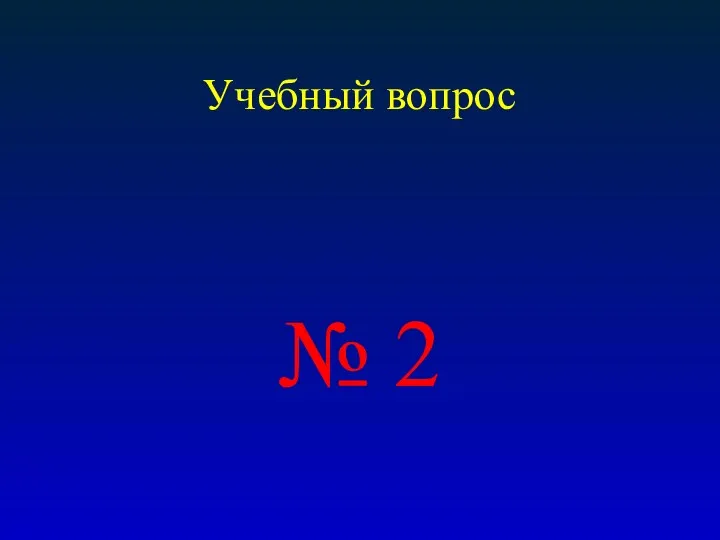 Учебный вопрос

№ 2